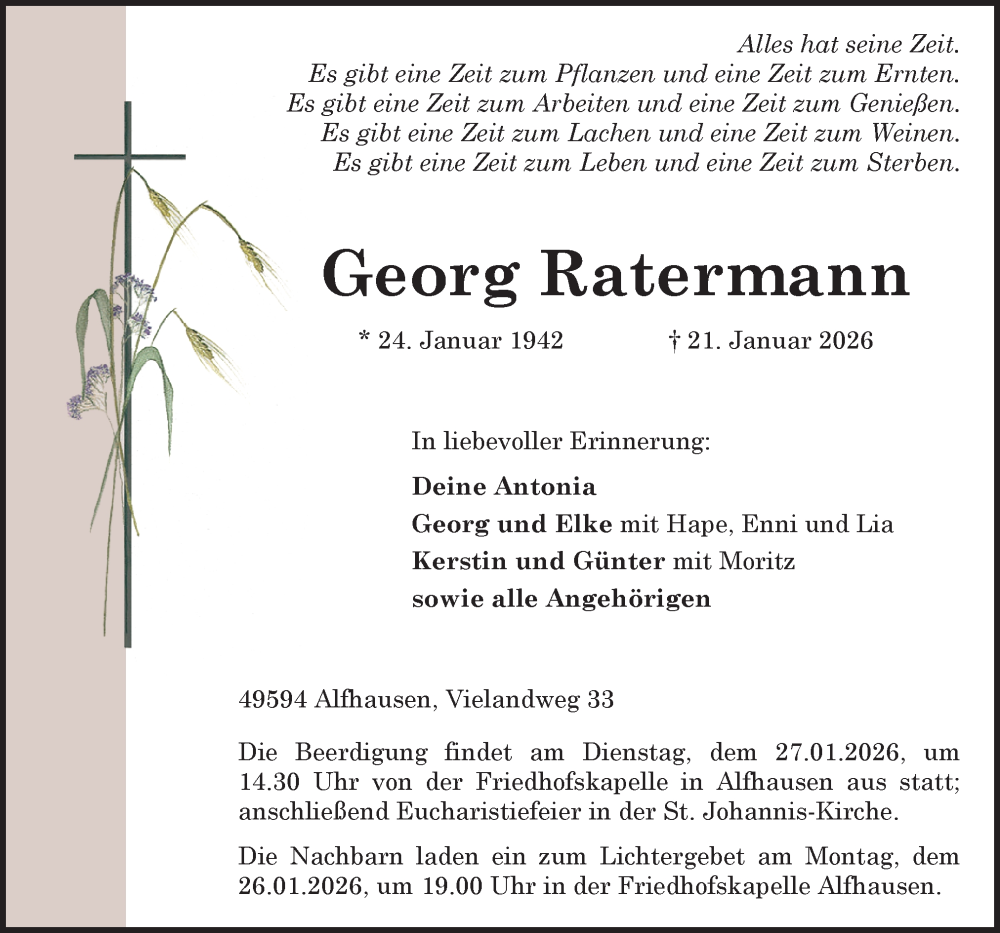 Alles hat seine Zeit.
Es gibt eine Zeit zum Pflanzen und eine Zeit zum Ernten.
Es gibt eine Zeit zum Arbeiten und eine Zeit zum Genießen.
Es gibt eine Zeit zum Lachen und eine Zeit zum Weinen.
Es gibt eine Zeit zum Leben und eine Zeit zum Sterben.

Georg Ratermann

* 24. Januar 1942 † 21. Januar 2026

In liebevoller Erinnerung:

Deine Antonia
Georg und Elke mit Hape, Enni und Lia
Kerstin und Günter mit Moritz
sowie alle Angehörigen

49594 Alfhausen, Vielandweg 33

Die Beerdigung findet am Dienstag, dem 27.01.2026, um 14.30 Uhr von der Friedhofskapelle in Alfhausen aus statt; anschließend Eucharistiefeier in der St. Johannis-Kirche.

Die Nachbarn laden ein zum Lichtergebet am Montag, dem 26.01.2026, um 19.00 Uhr in der Friedhofskapelle Alfhausen.